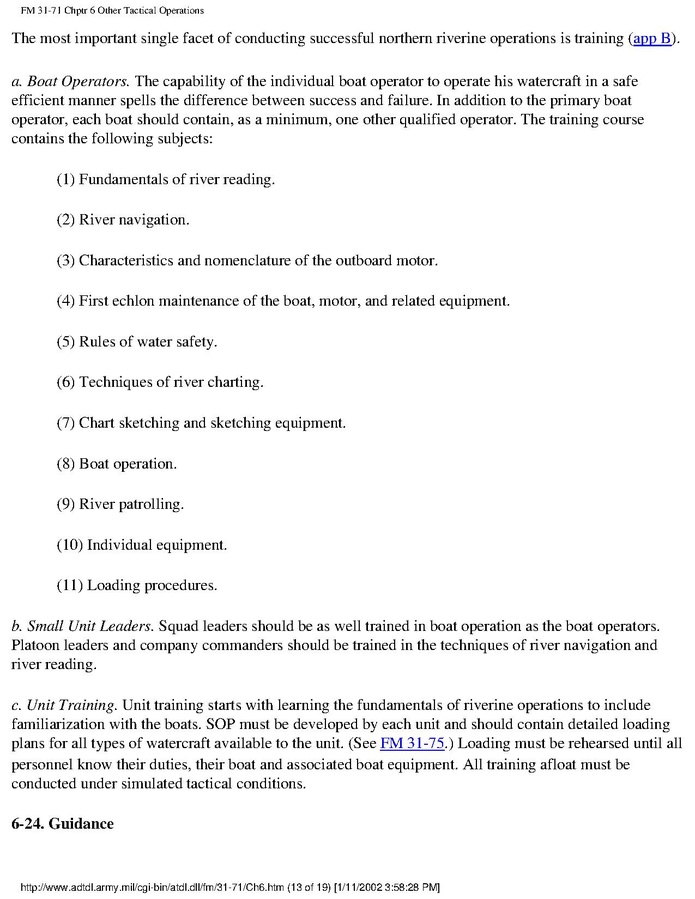 FM 31-71 Chptr 6 Other Tactical Operations

The most important single facet of conducting successful northern riverine operations is training (app B).

a. Boat Operators. The capability of the individual boat operator to operate his watercraft in a safe efficient manner spells the difference between success and failure. In addition to the primary boat operator, each boat should contain, as a minimum, one other qualified operator. The training course contains the following subjects:

(1) Fundamentals of river reading.

(2) River navigation.

(3) Characteristics and nomenclature of the outboard motor.

(4) First echlon maintenance of the boat, motor, and related equipment.

(5) Rules of water safety.

(6) Techniques of river charting.

(7) Chart sketching and sketching equipment.

(8) Boat operation.

(9) River patrolling.

(10) Individual equipment.

(11) Loading procedures.

b. Small Unit Leaders. Squad leaders should be as well trained in boat operation as the boat operators. Platoon leaders and company commanders should be trained in the techniques of river navigation and river reading.

c. Unit Training. Unit training starts with learning the fundamentals of riverine operations to include familiarization with the boats. SOP must be developed by each unit and should contain detailed loading plans for all types of watercraft available to the unit. (See FM 31-75.) Loading must be rehearsed until all personnel know their duties, their boat and associated boat equipment. All training afloat must be conducted under simulated tactical conditions.

6-24. Guidance

http://www.adtdl.army.mil/cgi-bin/atdl.dll/fm/31-71/Ch6.htm (13 of 19) [1/11/2002 3:58:28 PM]